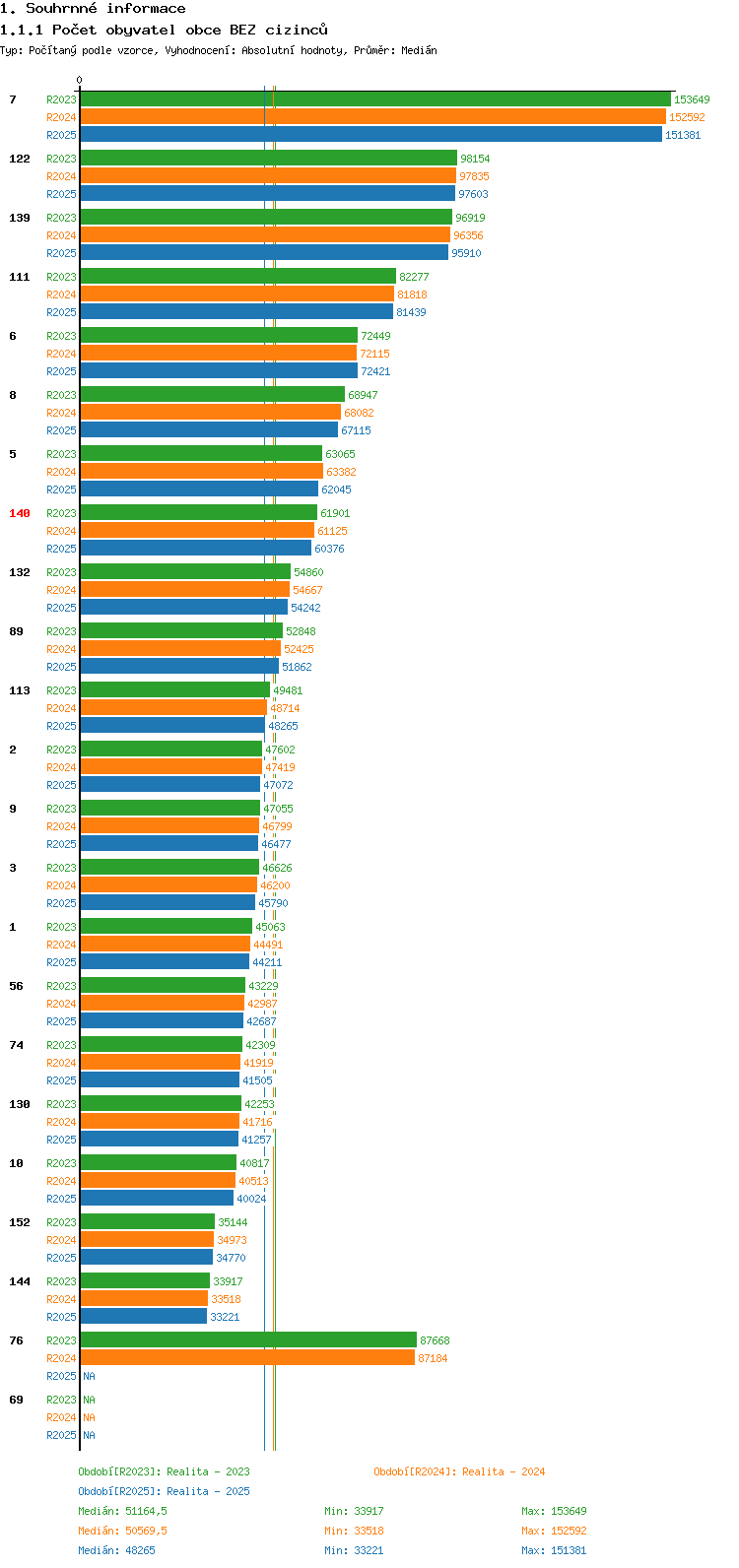 1. Souhrnné informace
1.1.1 Počet obyvatel obce BEZ cizinců
Typ: Počítaný podle vzorce, Vyhodnocení: Absolutní hodnoty, Průměr: Medián

0

7
R2023 153649
R2024 152592
R2025 151381

122
R2023 98154
R2024 97835
R2025 97603

139
R2023 96919
R2024 96356
R2025 95910

111
R2023 82277
R2024 81818
R2025 81439

6
R2023 72449
R2024 72115
R2025 72421

8
R2023 68947
R2024 68082
R2025 67115

5
R2023 63065
R2024 63382
R2025 62045

140
R2023 61901
R2024 61125
R2025 60376

132
R2023 54860
R2024 54667
R2025 54242

89
R2023 52848
R2024 52425
R2025 51862

113
R2023 49481
R2024 48714
R2025 48265

2
R2023 47602
R2024 47419
R2025 47072

9
R2023 47055
R2024 46799
R2025 46477

3
R2023 46626
R2024 46200
R2025 45790

1
R2023 45063
R2024 44491
R2025 44211

56
R2023 43229
R2024 42987
R2025 42687

74
R2023 42309
R2024 41919
R2025 41505

130
R2023 42253
R2024 41716
R2025 41257

10
R2023 40817
R2024 40513
R2025 40024

152
R2023 35144
R2024 34973
R2025 34770

144
R2023 33917
R2024 33518
R2025 33221

76
R2023 87668
R2024 87184
R2025 NA

69
R2023 NA
R2024 NA
R2025 NA

Období[R2023]: Realita - 2023
Období[R2024]: Realita - 2024
Období[R2025]: Realita - 2025

Medián: 51164,5 Min: 33917 Max: 153649
Medián: 50569,5 Min: 33518 Max: 152592
Medián: 48265 Min: 33221 Max: 151381